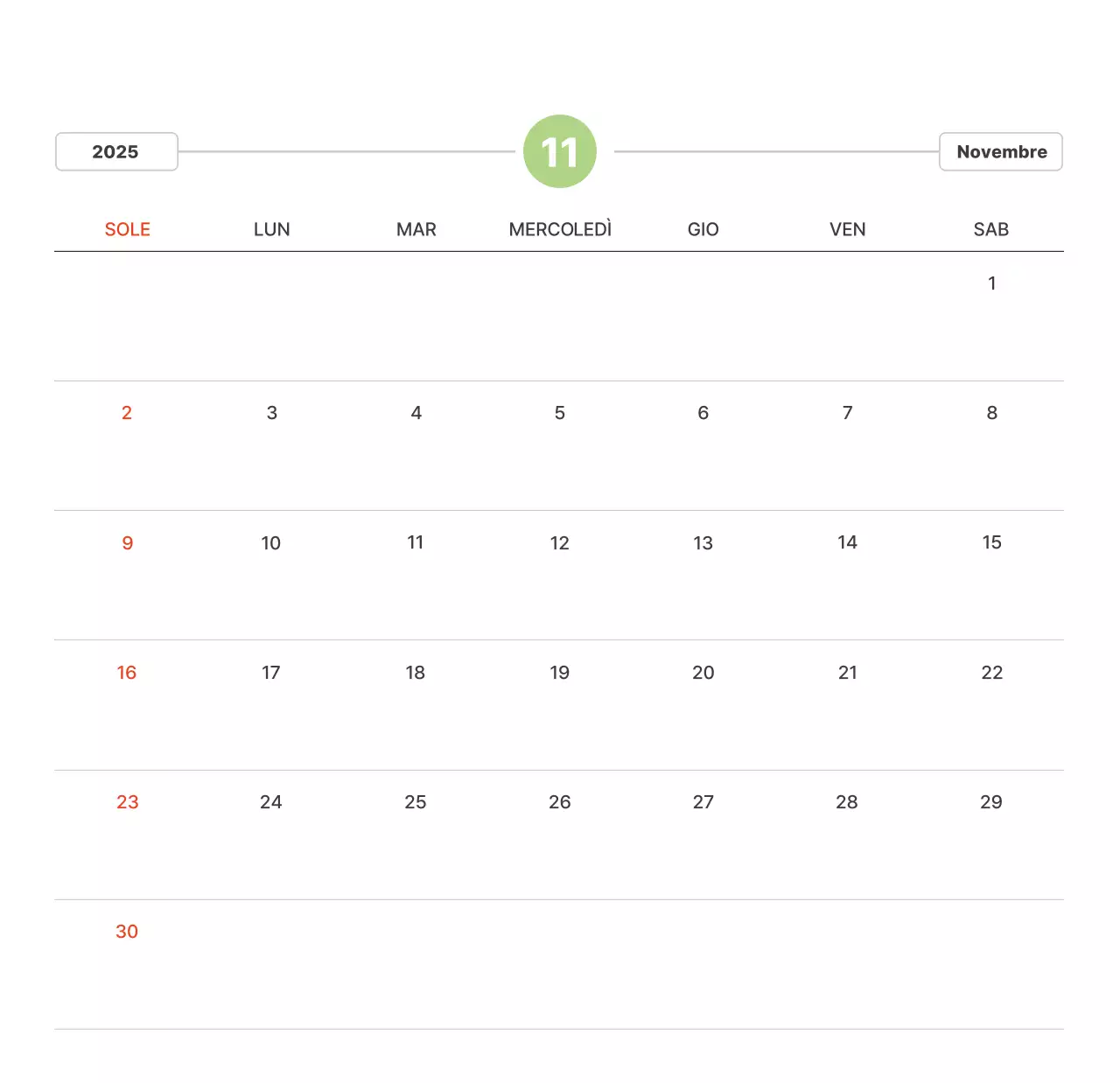 2025 11 Novembre

| SOLE | LUN | MAR | MERCOLEDÌ | GIO | VEN | SAB |
|---|---|---|---|---|---|---|
| | | | | | | 1 |
| 2 | 3 | 4 | 5 | 6 | 7 | 8 |
| 9 | 10 | 11 | 12 | 13 | 14 | 15 |
| 16 | 17 | 18 | 19 | 20 | 21 | 22 |
| 23 | 24 | 25 | 26 | 27 | 28 | 29 |
| 30 | | | | | | |